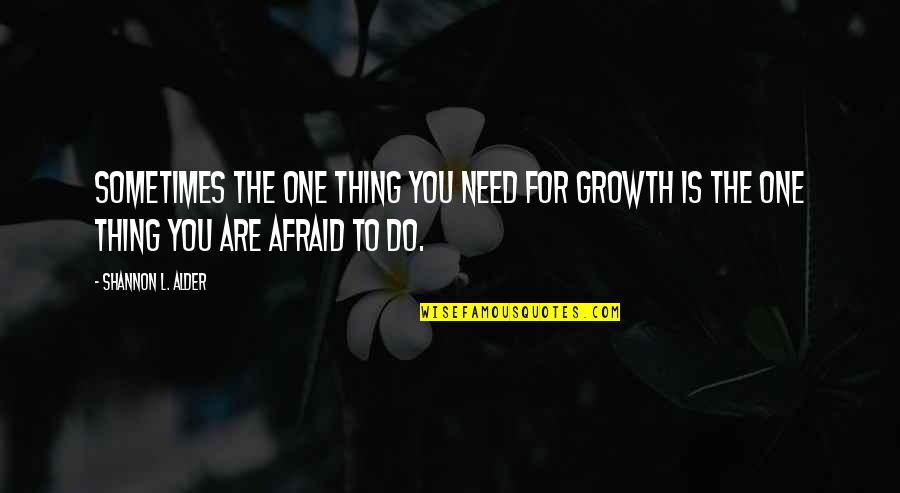 SOMETIMES THE ONE THING YOU NEED FOR GROWTH IS THE ONE THING YOU ARE AFRAID TO DO.

- SHANNON L. ALDER

WISEFAMOUSQUOTES.COM